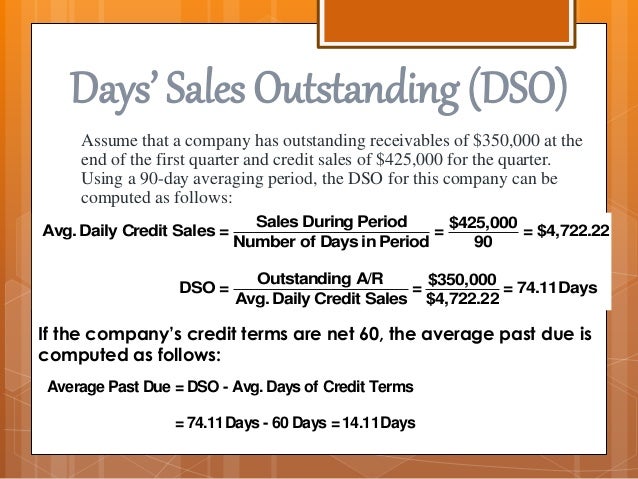 Days' Sales Outstanding (DSO)

Assume that a company has outstanding receivables of $350,000 at the end of the first quarter and credit sales of $425,000 for the quarter. Using a 90-day averaging period, the DSO for this company can be computed as follows:

$\text{Avg. Daily Credit Sales} = \frac{\text{Sales During Period}}{\text{Number of Days in Period}} = \frac{\$425,000}{90} = \$4,722.22$

$\text{DSO} = \frac{\text{Outstanding A/R}}{\text{Avg. Daily Credit Sales}} = \frac{\$350,000}{\$4,722.22} = 74.11 \text{ Days}$

If the company's credit terms are net 60, the average past due is computed as follows:

Average Past Due = DSO - Avg. Days of Credit Terms

= 74.11 Days - 60 Days = 14.11 Days